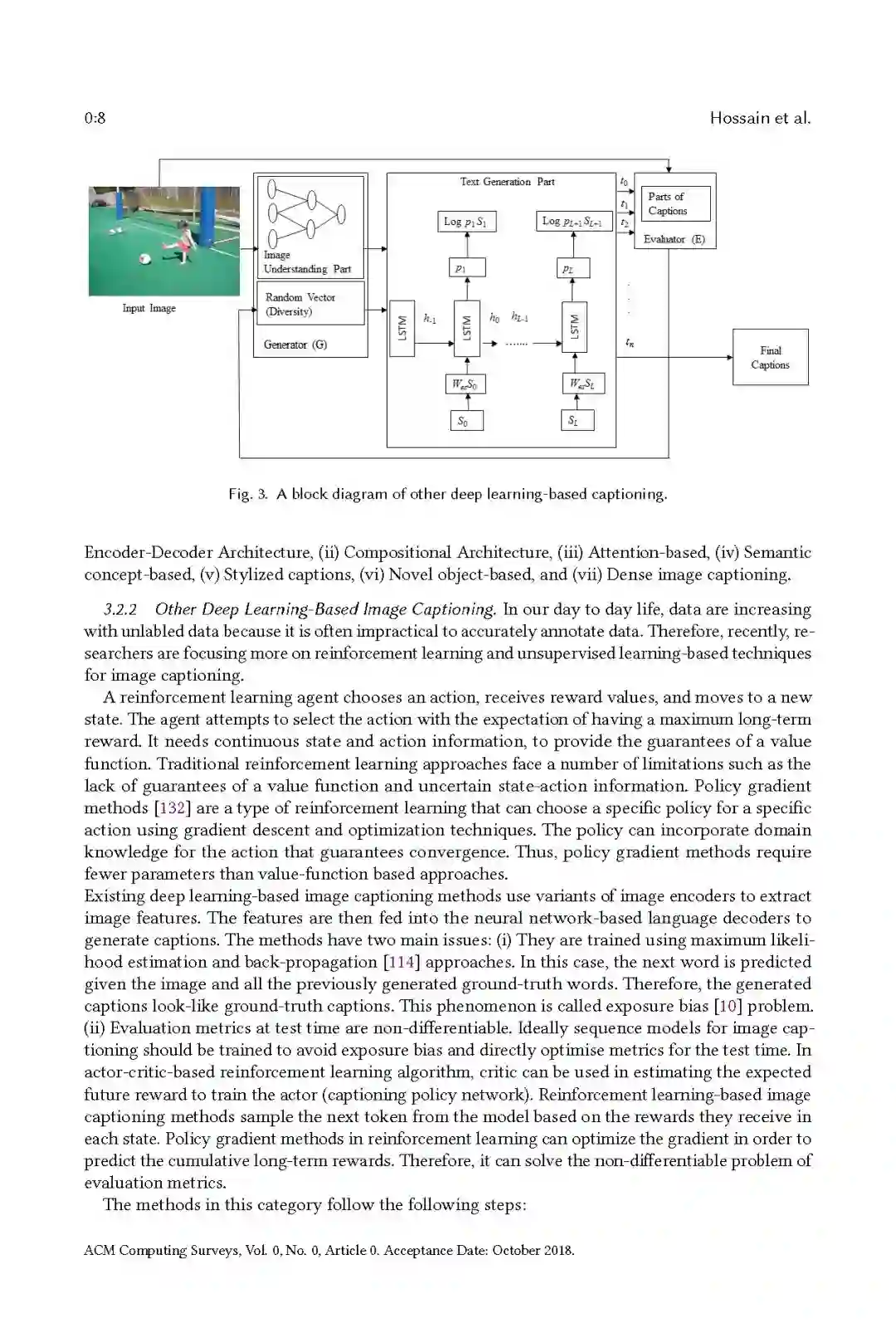 0:8 Hossain et al.

Input Image

Image Understanding Part

Random Vector (Diversity)

Generator (G)

Text Generation Part

Log $p_1 S_1$

Log $p_{L+1} S_{L+1}$

$p_1$

$p_L$

LSTM

$h_{-1}$

LSTM

$h_0$ $h_{L-1}$

.......

LSTM

$W_{e}S_0$

$W_{e}S_L$

$S_0$

$S_L$

$t_0$

$t_1$

$t_2$

$t_n$

Parts of Captions

Evaluator (E)

Final Captions

Fig. 3. A block diagram of other deep learning-based captioning.

Encoder-Decoder Architecture, (ii) Compositional Architecture, (iii) Attention-based, (iv) Semantic concept-based, (v) Stylized captions, (vi) Novel object-based, and (vii) Dense image captioning.

3.2.2 Other Deep Learning-Based Image Captioning. In our day to day life, data are increasing with unlabled data because it is often impractical to accurately annotate data. Therefore, recently, researchers are focusing more on reinforcement learning and unsupervised learning-based techniques for image captioning.

A reinforcement learning agent chooses an action, receives reward values, and moves to a new state. The agent attempts to select the action with the expectation of having a maximum long-term reward. It needs continuous state and action information, to provide the guarantees of a value function. Traditional reinforcement learning approaches face a number of limitations such as the lack of guarantees of a value function and uncertain state-action information. Policy gradient methods [132] are a type of reinforcement learning that can choose a specific policy for a specific action using gradient descent and optimization techniques. The policy can incorporate domain knowledge for the action that guarantees convergence. Thus, policy gradient methods require fewer parameters than value-function based approaches.
Existing deep learning-based image captioning methods use variants of image encoders to extract image features. The features are then fed into the neural network-based language decoders to generate captions. The methods have two main issues: (i) They are trained using maximum likelihood estimation and back-propagation [114] approaches. In this case, the next word is predicted given the image and all the previously generated ground-truth words. Therefore, the generated captions look-like ground-truth captions. This phenomenon is called exposure bias [10] problem. (ii) Evaluation metrics at test time are non-differentiable. Ideally sequence models for image captioning should be trained to avoid exposure bias and directly optimise metrics for the test time. In actor-critic-based reinforcement learning algorithm, critic can be used in estimating the expected future reward to train the actor (captioning policy network). Reinforcement learning-based image captioning methods sample the next token from the model based on the rewards they receive in each state. Policy gradient methods in reinforcement learning can optimize the gradient in order to predict the cumulative long-term rewards. Therefore, it can solve the non-differentiable problem of evaluation metrics.

The methods in this category follow the following steps:

ACM Computing Surveys, Vol. 0, No. 0, Article 0. Acceptance Date: October 2018.